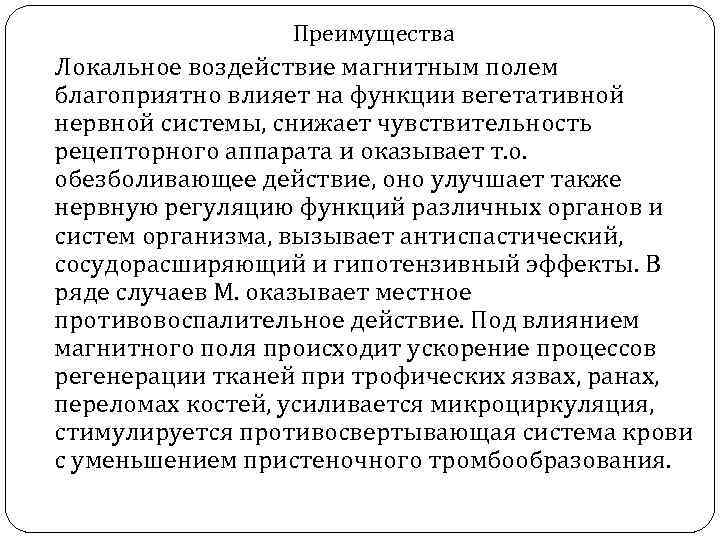 Преимущества

Локальное воздействие магнитным полем благоприятно влияет на функции вегетативной нервной системы, снижает чувствительность рецепторного аппарата и оказывает т.о. обезболивающее действие, оно улучшает также нервную регуляцию функций различных органов и систем организма, вызывает антиспастический, сосудорасширяющий и гипотензивный эффекты. В ряде случаев М. оказывает местное противовоспалительное действие. Под влиянием магнитного поля происходит ускорение процессов регенерации тканей при трофических язвах, ранах, переломах костей, усиливается микроциркуляция, стимулируется противосвертывающая система крови с уменьшением пристеночного тромбообразования.